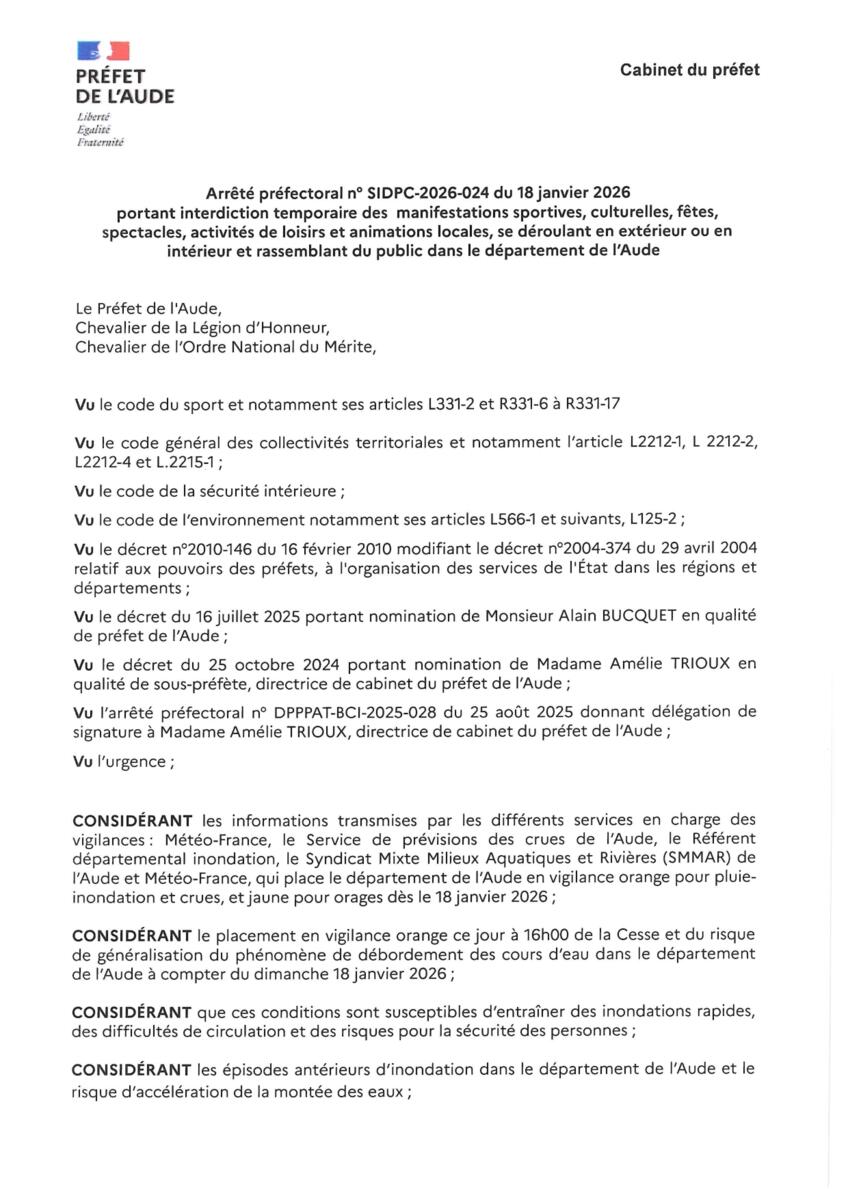 PRÉFET
DE L'AUDE
Liberté
Égalité
Fraternité

Cabinet du préfet

Arrêté préfectoral n° SIDPC-2026-024 du 18 janvier 2026
portant interdiction temporaire des manifestations sportives, culturelles, fêtes, spectacles, activités de loisirs et animations locales, se déroulant en extérieur ou en intérieur et rassemblant du public dans le département de l'Aude

Le Préfet de l'Aude,
Chevalier de la Légion d'Honneur,
Chevalier de l'Ordre National du Mérite,

Vu le code du sport et notamment ses articles L331-2 et R331-6 à R331-17

Vu le code général des collectivités territoriales et notamment l'article L2212-1, L 2212-2, L2212-4 et L.2215-1 ;

Vu le code de la sécurité intérieure ;

Vu le code de l'environnement notamment ses articles L566-1 et suivants, L125-2 ;

Vu le décret n°2010-146 du 16 février 2010 modifiant le décret n°2004-374 du 29 avril 2004 relatif aux pouvoirs des préfets, à l'organisation des services de l'État dans les régions et départements ;

Vu le décret du 16 juillet 2025 portant nomination de Monsieur Alain BUCQUET en qualité de préfet de l'Aude ;

Vu le décret du 25 octobre 2024 portant nomination de Madame Amélie TRIOUX en qualité de sous-préfète, directrice de cabinet du préfet de l'Aude ;

Vu l'arrêté préfectoral n° DPPPAT-BCI-2025-028 du 25 août 2025 donnant délégation de signature à Madame Amélie TRIOUX, directrice de cabinet du préfet de l'Aude ;

Vu l'urgence ;

CONSIDÉRANT les informations transmises par les différents services en charge des vigilances : Météo-France, le Service de prévisions des crues de l'Aude, le Référent départemental inondation, le Syndicat Mixte Milieux Aquatiques et Rivières (SMMAR) de l'Aude et Météo-France, qui place le département de l'Aude en vigilance orange pour pluie-inondation et crues, et jaune pour orages dès le 18 janvier 2026 ;

CONSIDÉRANT le placement en vigilance orange ce jour à 16h00 de la Cesse et du risque de généralisation du phénomène de débordement des cours d'eau dans le département de l'Aude à compter du dimanche 18 janvier 2026 ;

CONSIDÉRANT que ces conditions sont susceptibles d'entraîner des inondations rapides, des difficultés de circulation et des risques pour la sécurité des personnes ;

CONSIDÉRANT les épisodes antérieurs d'inondation dans le département de l'Aude et le risque d'accélération de la montée des eaux ;